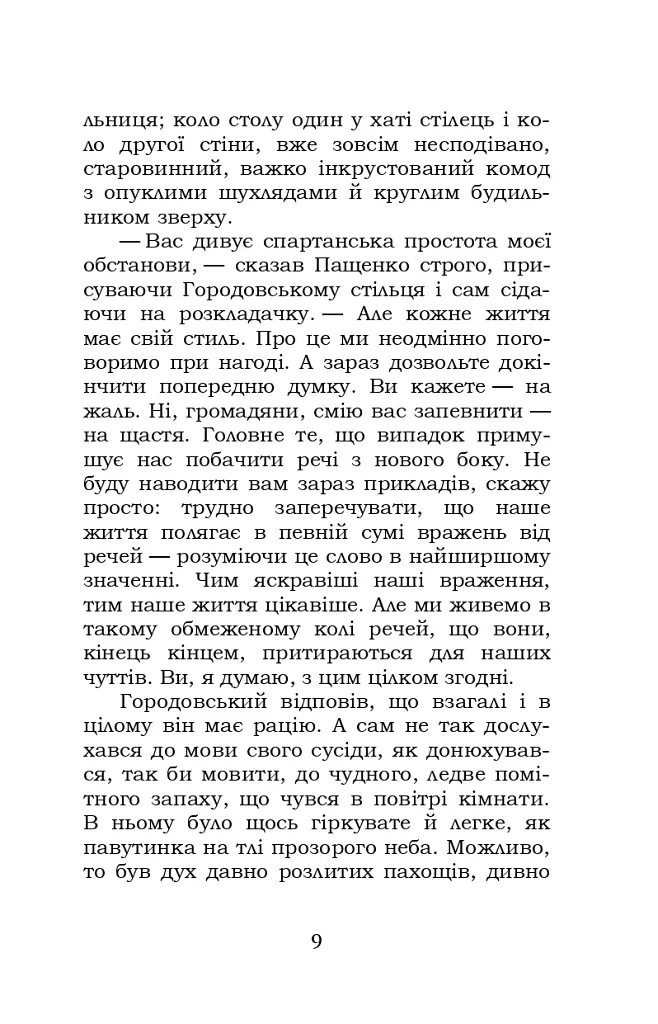 льниця; коло столу один у хаті стілець і коло другої стіни, вже зовсім несподівано, старовинний, важко інкрустований комод з опуклими шухлядами й круглим будильником зверху.

— Вас дивує спартанська простота моєї обстанови, — сказав Пащенко строго, присуваючи Городовському стільця і сам сідаючи на розкладачку. — Але кожне життя має свій стиль. Про це ми неодмінно поговоримо при нагоді. А зараз дозвольте докінчити попередню думку. Ви кажете — на жаль. Ні, громадяни, смію вас запевнити — на щастя. Головне те, що випадок примушує нас побачити речі з нового боку. Не буду наводити вам зараз прикладів, скажу просто: трудно заперечувати, що наше життя полягає в певній сумі вражень від речей — розуміючи це слово в найширшому значенні. Чим яскравіші наші враження, тим наше життя цікавіше. Але ми живемо в такому обмеженому колі речей, що вони, кінець кінцем, притираються для наших чуттів. Ви, я думаю, з цим цілком згодні.

Городовський відповів, що взагалі і в цілому він має рацію. А сам не так дослухався до мови свого сусіди, як донюхувався, так би мовити, до чудного, ледве помітного запаху, що чувся в повітрі кімнати. В ньому було щось гіркувате й легке, як павутинка на тлі прозорого неба. Можливо, то був дух давно розлитих пахощів, дивно

9